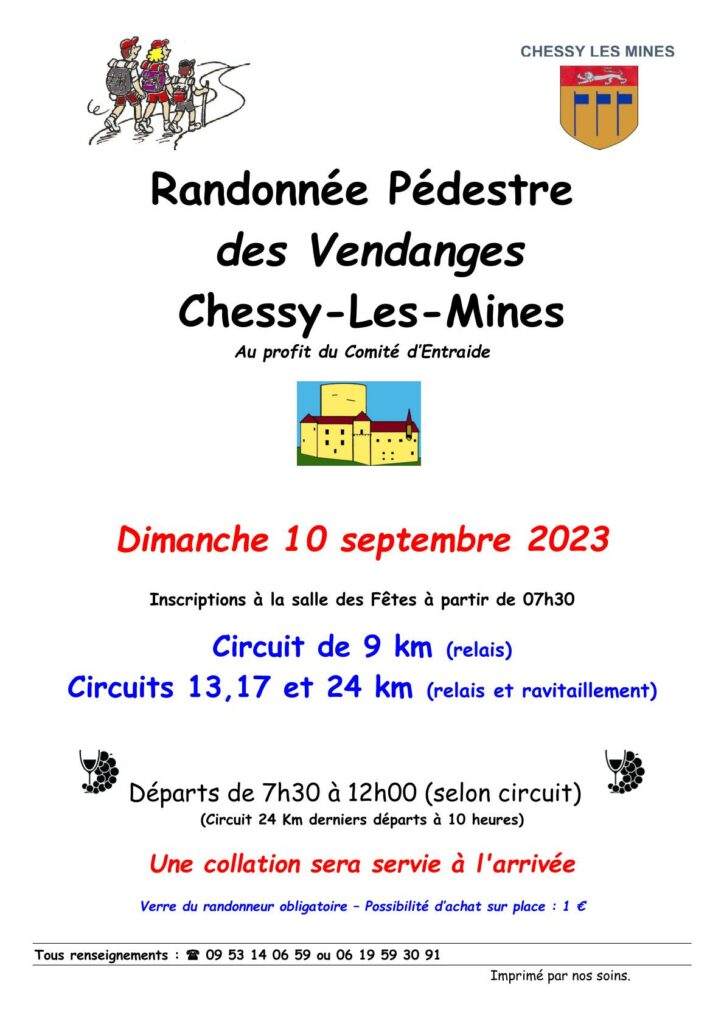 CHESSY LES MINES

Randonnée Pédestre des Vendanges Chessy-Les-Mines

Au profit du Comité d'Entraide

Dimanche 10 septembre 2023

Inscriptions à la salle des Fêtes à partir de 07h30

Circuit de 9 km (relais)

Circuits 13,17 et 24 km (relais et ravitaillement)

Départs de 7h30 à 12h00 (selon circuit)

(Circuit 24 Km derniers départs à 10 heures)

Une collation sera servie à l'arrivée

Verre du randonneur obligatoire – Possibilité d'achat sur place : 1 €

Tous renseignements : ☎ 09 53 14 06 59 ou 06 19 59 30 91

Imprimé par nos soins.